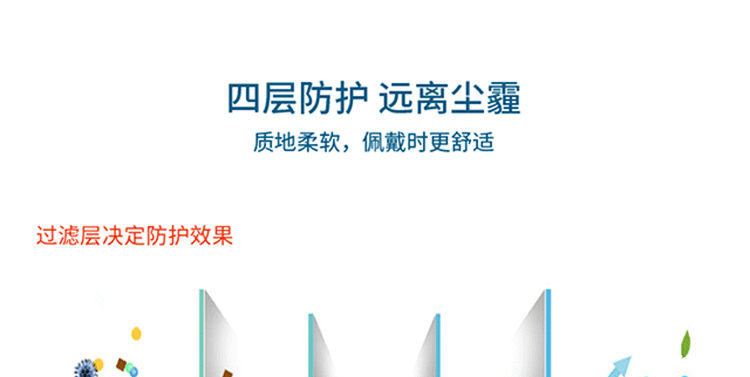 四层防护 远离尘霾
质地柔软，佩戴时更舒适

过滤层决定防护效果